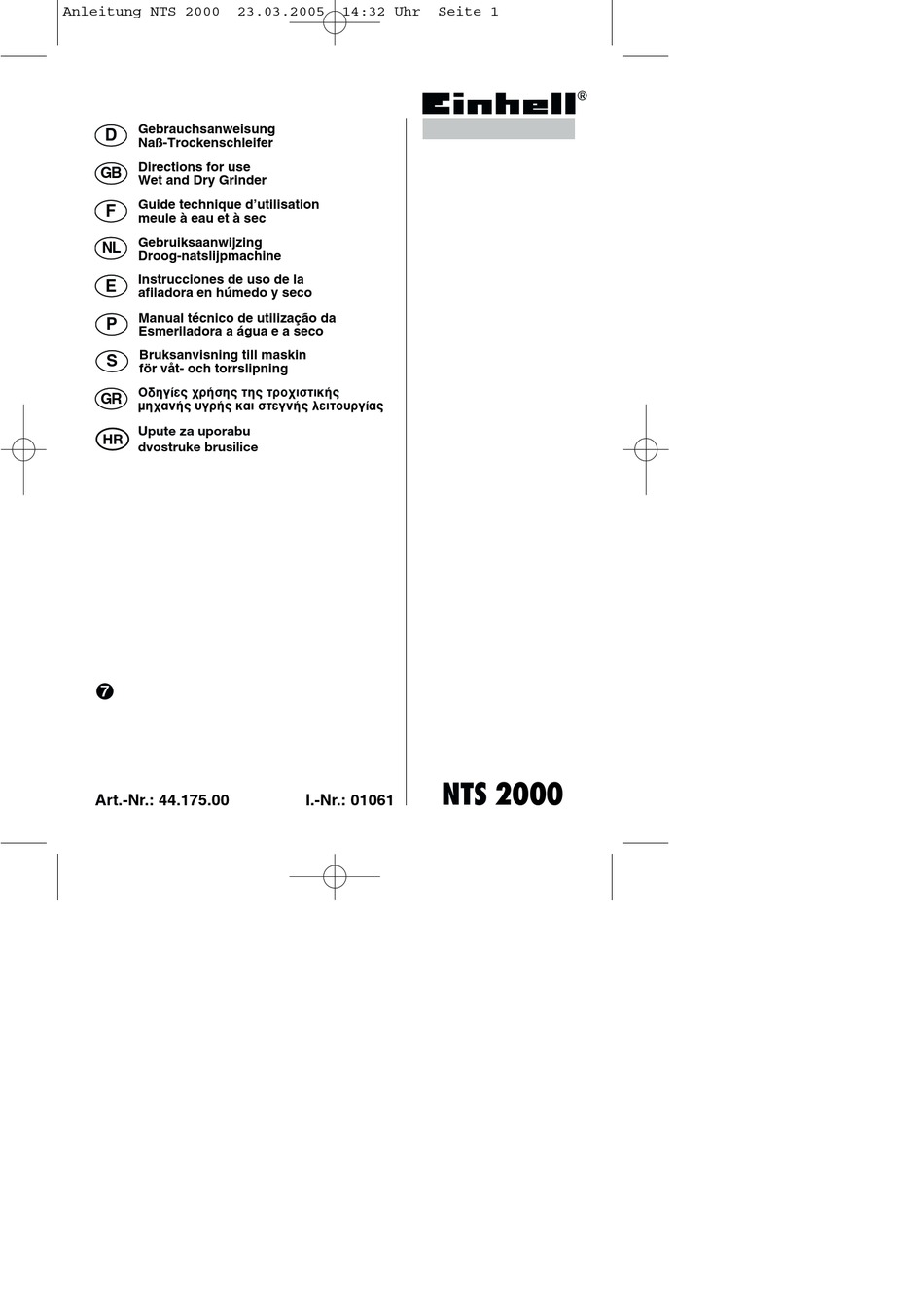 Anleitung NTS 2000 23.03.2005 14:32 Uhr Seite 1

Einhell®

D Gebrauchsanweisung
Naß-Trockenschleifer

GB Directions for use
Wet and Dry Grinder

F Guide technique d'utilisation
meule à eau et à sec

NL Gebruiksaanwijzing
Droog-natslijpmachine

E Instrucciones de uso de la
afiladora en húmedo y seco

P Manual técnico de utilização da
Esmeriladora a água e a seco

S Bruksanvisning till maskin
för våt- och torrslipning

GR Οδηγίες χρήσης της τροχιστικής
μηχανής υγρής και στεγνής λειτουργίας

HR Upute za uporabu
dvostruke brusilice

7

Art.-Nr.: 44.175.00 I.-Nr.: 01061

NTS 2000